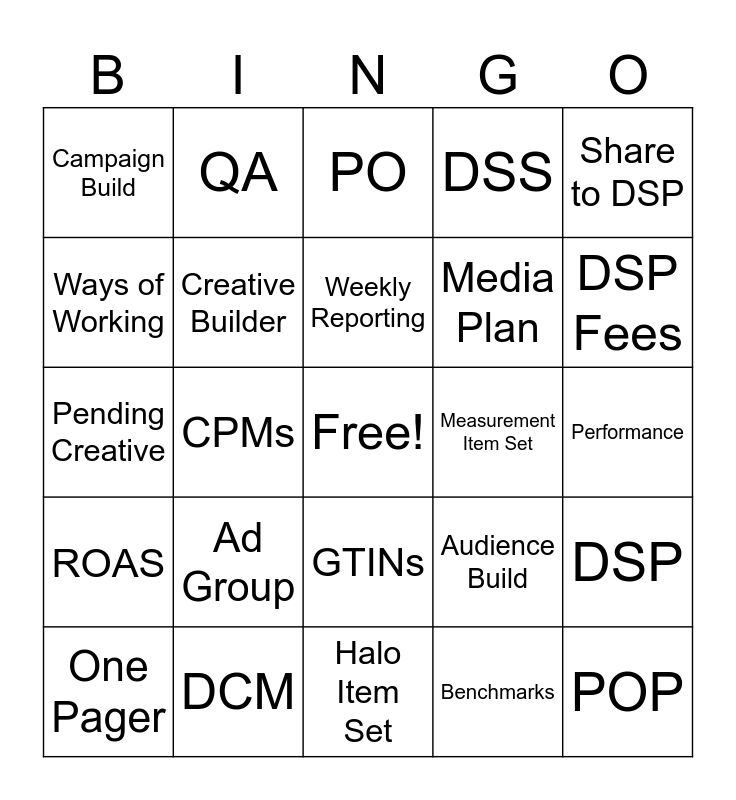 | B | I | N | G | O |
|---|---|---|---|---|
| Campaign Build | QA | PO | DSS | Share to DSP |
| Ways of Working | Creative Builder | Weekly Reporting | Media Plan | DSP Fees |
| Pending Creative | CPMs | Free! | Measurement Item Set | Performance |
| ROAS | Ad Group | GTINs | Audience Build | DSP |
| One Pager | DCM | Halo Item Set | Benchmarks | POP |